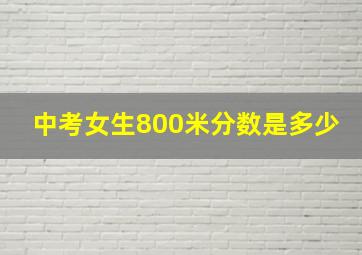 中考女生800米分数是多少